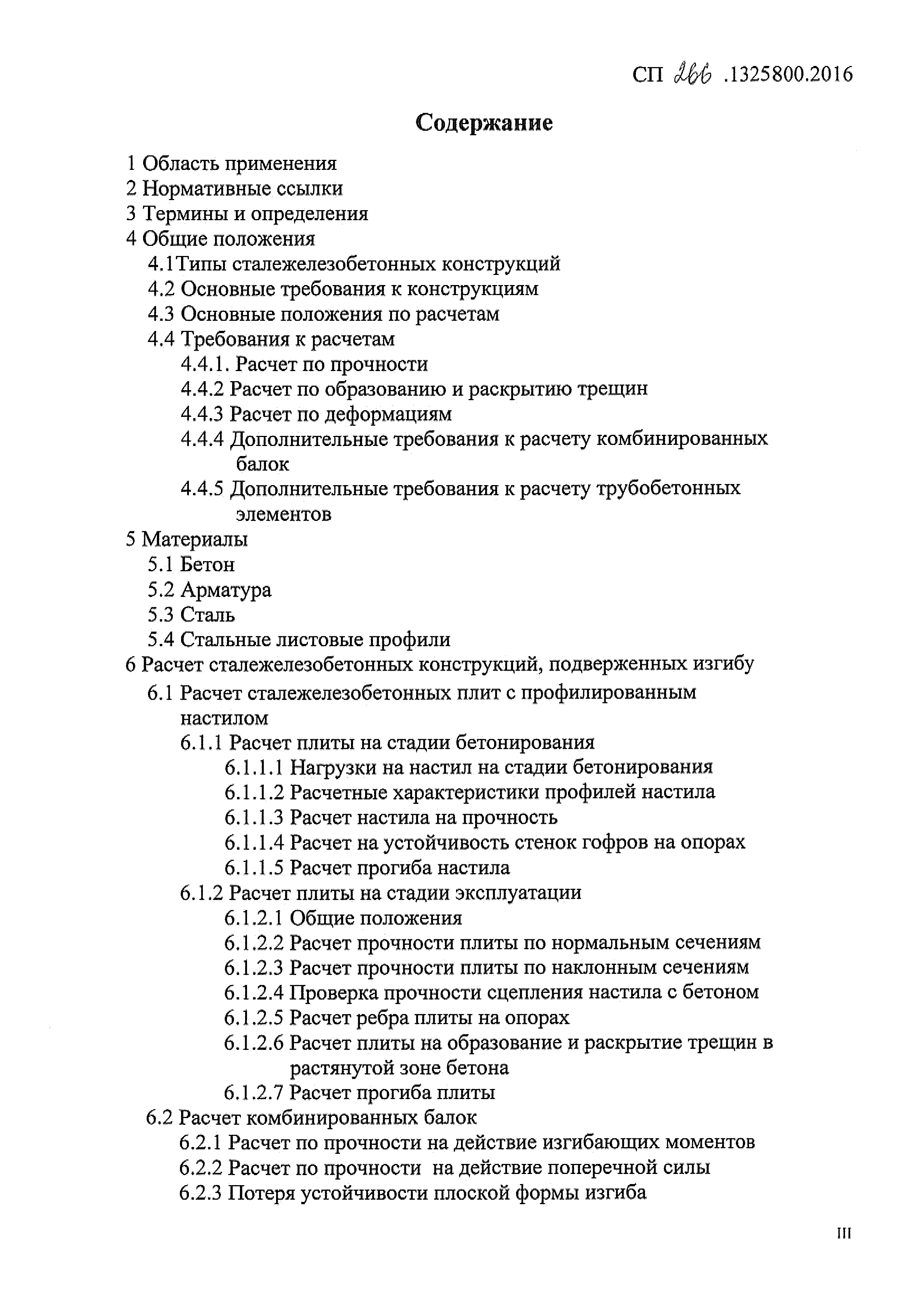 СП 266 .1325800.2016

Содержание

1 Область применения
2 Нормативные ссылки
3 Термины и определения
4 Общие положения
4.1Типы сталежелезобетонных конструкций
4.2 Основные требования к конструкциям
4.3 Основные положения по расчетам
4.4 Требования к расчетам
4.4.1. Расчет по прочности
4.4.2 Расчет по образованию и раскрытию трещин
4.4.3 Расчет по деформациям
4.4.4 Дополнительные требования к расчету комбинированных балок
4.4.5 Дополнительные требования к расчету трубобетонных элементов
5 Материалы
5.1 Бетон
5.2 Арматура
5.3 Сталь
5.4 Стальные листовые профили
6 Расчет сталежелезобетонных конструкций, подверженных изгибу
6.1 Расчет сталежелезобетонных плит с профилированным настилом
6.1.1 Расчет плиты на стадии бетонирования
6.1.1.1 Нагрузки на настил на стадии бетонирования
6.1.1.2 Расчетные характеристики профилей настила
6.1.1.3 Расчет настила на прочность
6.1.1.4 Расчет на устойчивость стенок гофров на опорах
6.1.1.5 Расчет прогиба настила
6.1.2 Расчет плиты на стадии эксплуатации
6.1.2.1 Общие положения
6.1.2.2 Расчет прочности плиты по нормальным сечениям
6.1.2.3 Расчет прочности плиты по наклонным сечениям
6.1.2.4 Проверка прочности сцепления настила с бетоном
6.1.2.5 Расчет ребра плиты на опорах
6.1.2.6 Расчет плиты на образование и раскрытие трещин в растянутой зоне бетона
6.1.2.7 Расчет прогиба плиты
6.2 Расчет комбинированных балок
6.2.1 Расчет по прочности на действие изгибающих моментов
6.2.2 Расчет по прочности на действие поперечной силы
6.2.3 Потеря устойчивости плоской формы изгиба

III